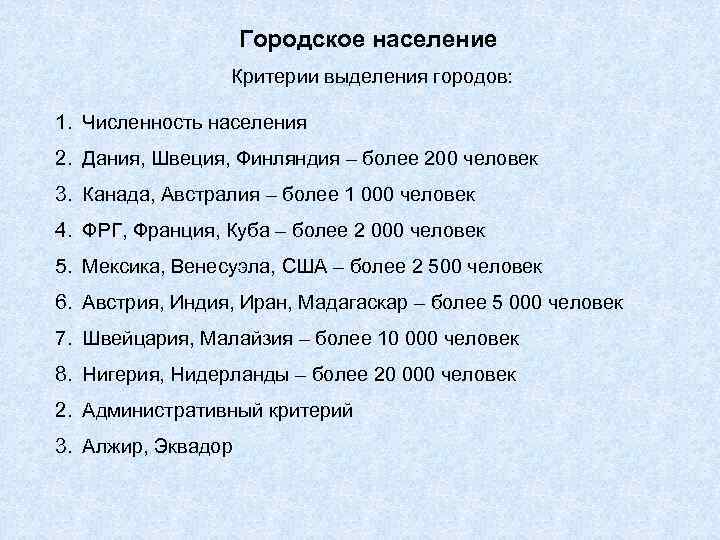 Городское население

Критерии выделения городов:

1. Численность населения
2. Дания, Швеция, Финляндия – более 200 человек
3. Канада, Австралия – более 1 000 человек
4. ФРГ, Франция, Куба – более 2 000 человек
5. Мексика, Венесуэла, США – более 2 500 человек
6. Австрия, Индия, Иран, Мадагаскар – более 5 000 человек
7. Швейцария, Малайзия – более 10 000 человек
8. Нигерия, Нидерланды – более 20 000 человек
2. Административный критерий
3. Алжир, Эквадор